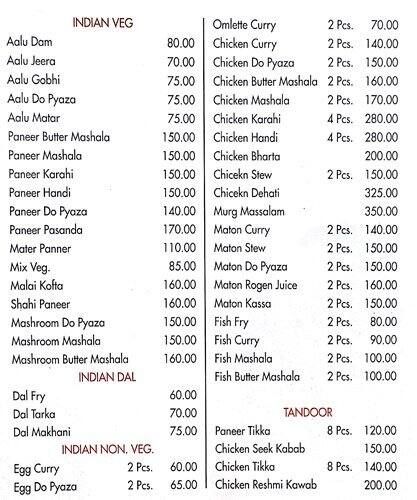 INDIAN VEG

Aalu Dam 80.00
Aalu Jeera 70.00
Aalu Gobhi 75.00
Aalu Do Pyaza 75.00
Aalu Matar 75.00
Paneer Butter Mashala 150.00
Paneer Mashala 150.00
Paneer Karahi 150.00
Paneer Handi 150.00
Paneer Do Pyaza 140.00
Paneer Pasanda 170.00
Mater Panner 110.00
Mix Veg. 85.00
Malai Kofta 160.00
Shahi Paneer 160.00
Mashroom Do Pyaza 150.00
Mashroom Mashala 150.00
Mashroom Butter Mashala 160.00

INDIAN DAL

Dal Fry 60.00
Dal Tarka 70.00
Dal Makhani 75.00

INDIAN NON. VEG.

Egg Curry 2 Pcs. 60.00
Egg Do Pyaza 2 Pcs. 65.00

Omlette Curry 2 Pcs. 70.00
Chicken Curry 2 Pcs. 140.00
Chicken Do Pyaza 2 Pcs. 150.00
Chicken Butter Mashala 2 Pcs. 160.00
Chicken Mashala 2 Pcs. 170.00
Chicken Karahi 4 Pcs. 280.00
Chicken Handi 4 Pcs. 280.00
Chicken Bharta 200.00
Chicekn Stew 2 Pcs. 150.00
Chicekn Dehati 325.00
Murg Massalam 350.00
Maton Curry 2 Pcs. 140.00
Maton Stew 2 Pcs. 150.00
Maton Do Pyaza 2 Pcs. 150.00
Maton Rogen Juice 2 Pcs. 160.00
Maton Kassa 2 Pcs. 150.00
Fish Fry 2 Pcs. 80.00
Fish Curry 2 Pcs. 90.00
Fish Mashala 2 Pcs. 100.00
Fish Butter Mashala 2 Pcs. 100.00

TANDOOR

Paneer Tikka 8 Pcs. 120.00
Chicken Seek Kabab 150.00
Chicken Tikka 8 Pcs. 140.00
Chicken Reshmi Kawab 200.00